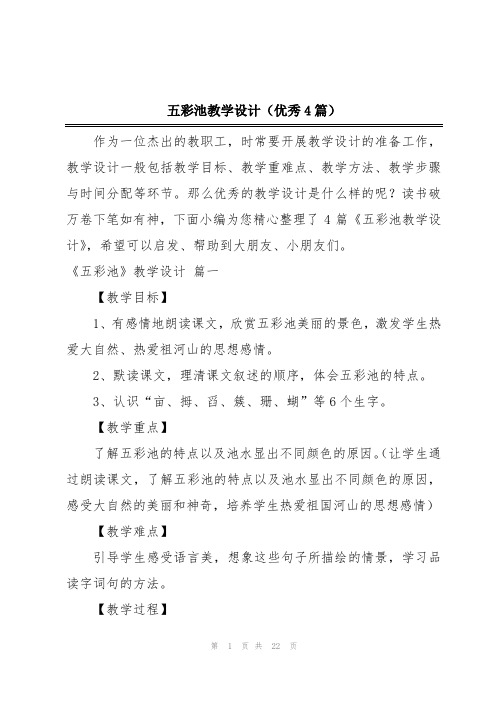 五彩池教学设计（优秀4篇）

作为一位杰出的教职工，时常要开展教学设计的准备工作，教学设计一般包括教学目标、教学重难点、教学方法、教学步骤与时间分配等环节。那么优秀的教学设计是什么样的呢？读书破万卷下笔如有神，下面小编为您精心整理了4篇《五彩池教学设计》，希望可以启发、帮助到大朋友、小朋友们。

《五彩池》教学设计 篇一

【教学目标】

1、有感情地朗读课文，欣赏五彩池美丽的景色，激发学生热爱大自然、热爱祖河山的思想感情。

2、默读课文，理清课文叙述的顺序，体会五彩池的特点。

3、认识“亩、拇、舀、簇、珊、蝴”等6个生字。

【教学重点】

了解五彩池的特点以及池水显出不同颜色的原因。（让学生通过朗读课文，了解五彩池的特点以及池水显出不同颜色的原因，感受大自然的美丽和神奇，培养学生热爱祖国河山的思想感情）

【教学难点】

引导学生感受语言美，想象这些句子所描绘的情景，学习品读字词句的方法。

【教学过程】

第 1 页 共 22 页